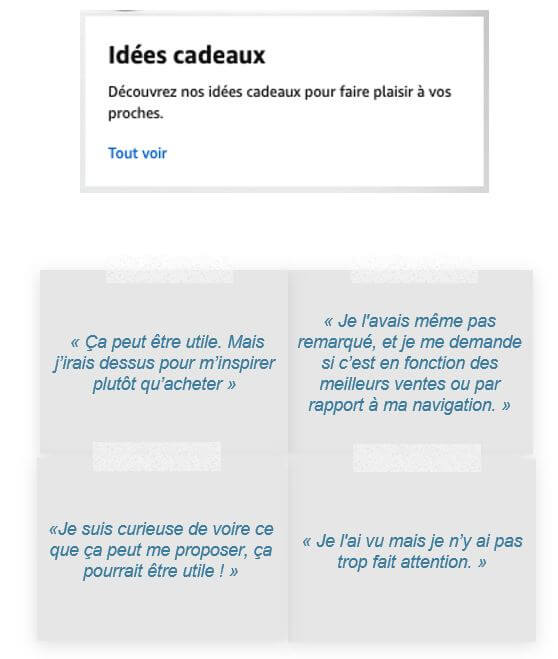 Idées cadeaux

Découvrez nos idées cadeaux pour faire plaisir à vos proches.

Tout voir

« Ça peut être utile. Mais j'irais dessus pour m'inspirer plutôt qu'acheter »

« Je l'avais même pas remarqué, et je me demande si c'est en fonction des meilleurs ventes ou par rapport à ma navigation. »

«Je suis curieuse de voire ce que ça peut me proposer, ça pourrait être utile ! »

« Je l'ai vu mais je n'y ai pas trop fait attention. »